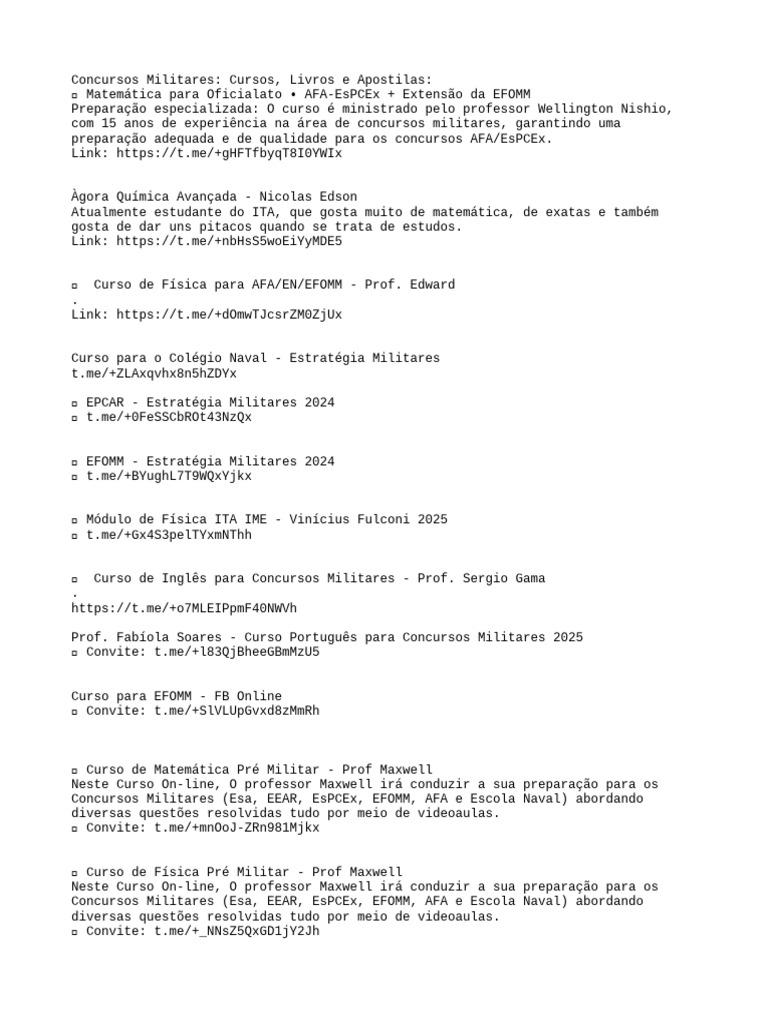 Concursos Militares: Cursos, Livros e Apostilas:
▫ Matemática para Oficialato • AFA-EsPCEx + Extensão da EFOMM
Preparação especializada: O curso é ministrado pelo professor Wellington Nishio, com 15 anos de experiência na área de concursos militares, garantindo uma preparação adequada e de qualidade para os concursos AFA/EsPCEx.
Link: https://t.me/+gHFTfbyqT8I0YWIx

Àgora Química Avançada - Nicolas Edson
Atualmente estudante do ITA, que gosta muito de matemática, de exatas e também gosta de dar uns pitacos quando se trata de estudos.
Link: https://t.me/+nbHsS5woEiYyMDE5

▫ Curso de Física para AFA/EN/EFOMM - Prof. Edward
.
Link: https://t.me/+dOmwTJcsrZM0ZjUx

Curso para o Colégio Naval - Estratégia Militares
t.me/+ZLAxqvhx8n5hZDYx

▫ EPCAR - Estratégia Militares 2024
▫ t.me/+0FeSSCbROt43NzQx

▫ EFOMM - Estratégia Militares 2024
▫ t.me/+BYughL7T9WQxYjkx

▫ Módulo de Física ITA IME - Vinícius Fulconi 2025
▫ t.me/+Gx4S3pelTYxmNThh

▫ Curso de Inglês para Concursos Militares - Prof. Sergio Gama
.
https://t.me/+o7MLEIPpmF40NWVh

Prof. Fabíola Soares - Curso Português para Concursos Militares 2025
▫ Convite: t.me/+l83QjBheeGBmMzU5

Curso para EFOMM - FB Online
▫ Convite: t.me/+SlVLUpGvxd8zMmRh

▫ Curso de Matemática Pré Militar - Prof Maxwell
Neste Curso On-line, O professor Maxwell irá conduzir a sua preparação para os Concursos Militares (Esa, EEAR, EsPCEx, EFOMM, AFA e Escola Naval) abordando diversas questões resolvidas tudo por meio de videoaulas.
▫ Convite: t.me/+mnOoJ-ZRn981Mjkx

▫ Curso de Física Pré Militar - Prof Maxwell
Neste Curso On-line, O professor Maxwell irá conduzir a sua preparação para os Concursos Militares (Esa, EEAR, EsPCEx, EFOMM, AFA e Escola Naval) abordando diversas questões resolvidas tudo por meio de videoaulas.
▫ Convite: t.me/+_NNsZ5QxGD1jY2Jh